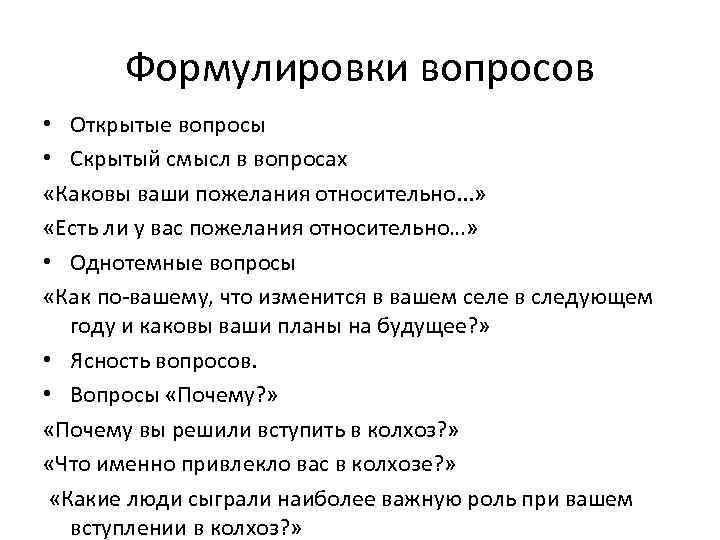 Формулировки вопросов

• Открытые вопросы
• Скрытый смысл в вопросах
«Каковы ваши пожелания относительно...»
«Есть ли у вас пожелания относительно...»
• Однотемные вопросы
«Как по-вашему, что изменится в вашем селе в следующем году и каковы ваши планы на будущее?»
• Ясность вопросов.
• Вопросы «Почему?»
«Почему вы решили вступить в колхоз?»
«Что именно привлекло вас в колхозе?»
«Какие люди сыграли наиболее важную роль при вашем вступлении в колхоз?»